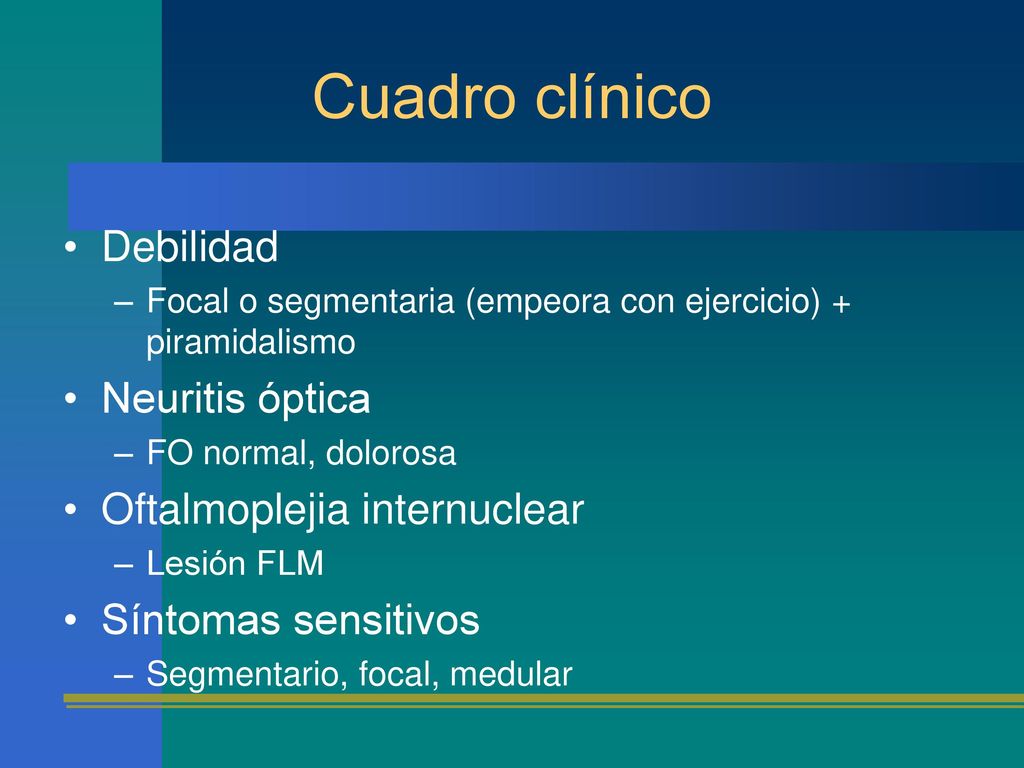 Cuadro clínico

• Debilidad
– Focal o segmentaria (empeora con ejercicio) + piramidalismo
• Neuritis óptica
– FO normal, dolorosa
• Oftalmoplejia internuclear
– Lesión FLM
• Síntomas sensitivos
– Segmentario, focal, medular